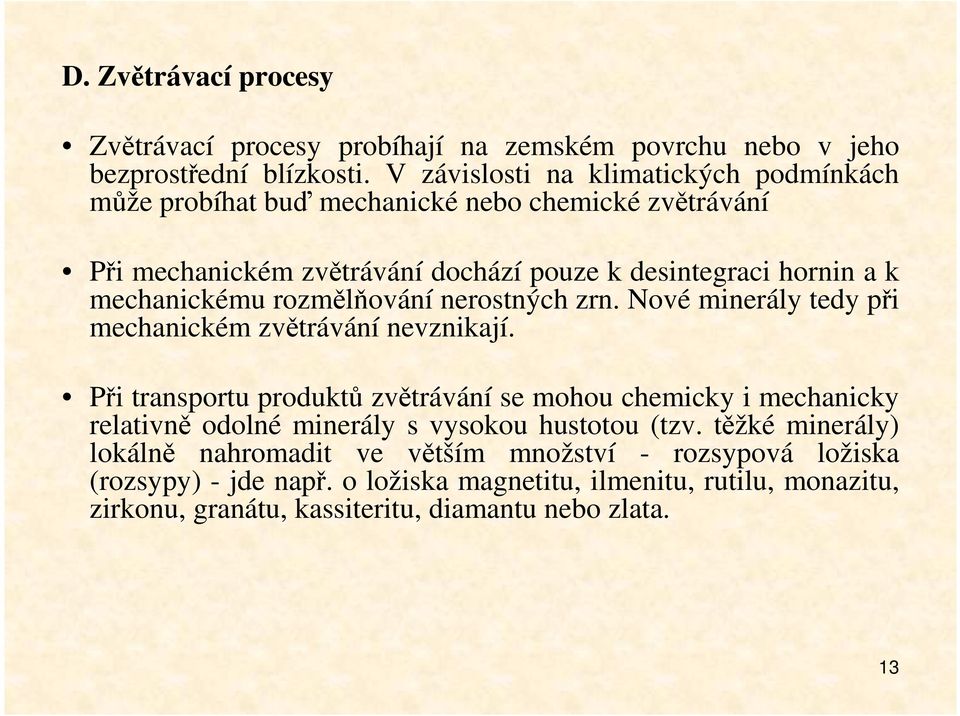 D. Zvětrávací procesy

• Zvětrávací procesy probíhají na zemském povrchu nebo v jeho bezprostřední blízkosti. V závislosti na klimatických podmínkách může probíhat buď mechanické nebo chemické zvětrávání

• Při mechanickém zvětrávání dochází pouze k desintegraci hornin a k mechanickému rozmělňování nerostných zrn. Nové minerály tedy při mechanickém zvětrávání nevznikají.

• Při transportu produktů zvětrávání se mohou chemicky i mechanicky relativně odolné minerály s vysokou hustotou (tzv. těžké minerály) lokálně nahromadit ve větším množství - rozsypová ložiska (rozsypy) - jde např. o ložiska magnetitu, ilmenitu, rutilu, monazitu, zirkonu, granátu, kassiteritu, diamantu nebo zlata.

13